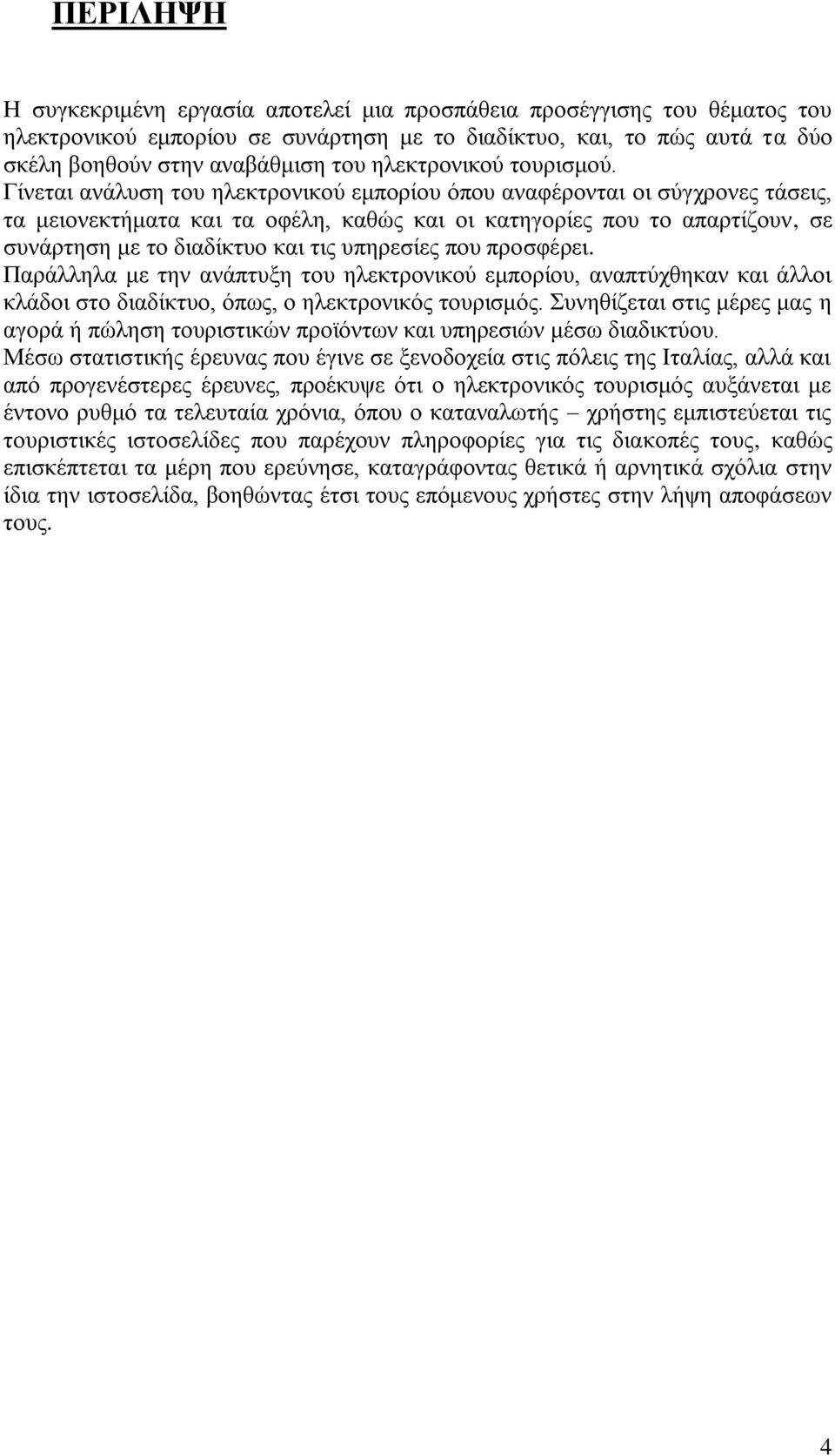 ΠΕΡΙΛΗΨΗ

Η συγκεκριμένη εργασία αποτελεί μια προσπάθεια προσέγγισης του θέματος του ηλεκτρονικού εμπορίου σε συνάρτηση με το διαδίκτυο, και, το πώς αυτά τα δύο σκέλη βοηθούν στην αναβάθμιση του ηλεκτρονικού τουρισμού.
Γίνεται ανάλυση του ηλεκτρονικού εμπορίου όπου αναφέρονται οι σύγχρονες τάσεις, τα μειονεκτήματα και τα οφέλη, καθώς και οι κατηγορίες που το απαρτίζουν, σε συνάρτηση με το διαδίκτυο και τις υπηρεσίες που προσφέρει.
Παράλληλα με την ανάπτυξη του ηλεκτρονικού εμπορίου, αναπτύχθηκαν και άλλοι κλάδοι στο διαδίκτυο, όπως, ο ηλεκτρονικός τουρισμός. Συνηθίζεται στις μέρες μας η αγορά ή πώληση τουριστικών προϊόντων και υπηρεσιών μέσω διαδικτύου.
Μέσω στατιστικής έρευνας που έγινε σε ξενοδοχεία στις πόλεις της Ιταλίας, αλλά και από προγενέστερες έρευνες, προέκυψε ότι ο ηλεκτρονικός τουρισμός αυξάνεται με έντονο ρυθμό τα τελευταία χρόνια, όπου ο καταναλωτής – χρήστης εμπιστεύεται τις τουριστικές ιστοσελίδες που παρέχουν πληροφορίες για τις διακοπές τους, καθώς επισκέπτεται τα μέρη που ερεύνησε, καταγράφοντας θετικά ή αρνητικά σχόλια στην ίδια την ιστοσελίδα, βοηθώντας έτσι τους επόμενους χρήστες στην λήψη αποφάσεων τους.

4